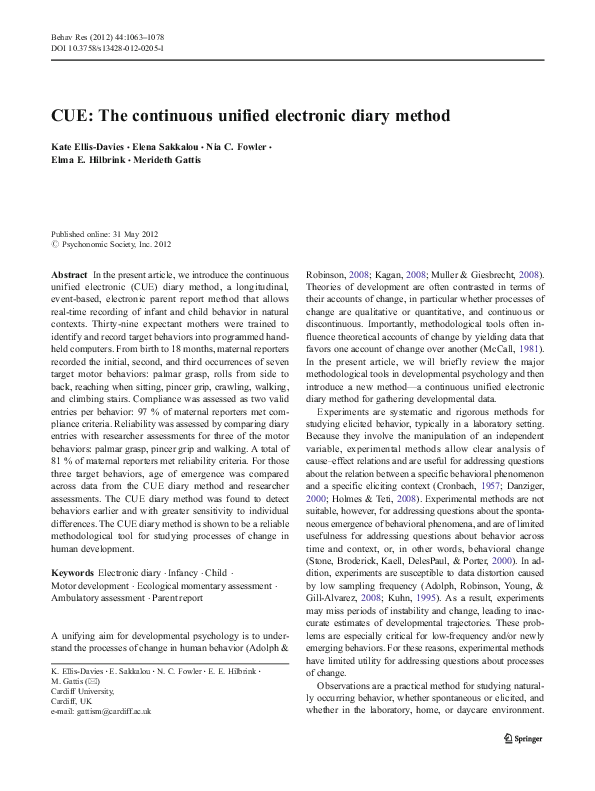 Behav Res (2012) 44:1063–1078
DOI 10.3758/s13428-012-0205-1

CUE: The continuous unified electronic diary method

Kate Ellis-Davies · Elena Sakkalou · Nia C. Fowler · Elma E. Hilbrink · Merideth Gattis

Published online: 31 May 2012
© Psychonomic Society, Inc. 2012

Abstract In the present article, we introduce the continuous unified electronic (CUE) diary method, a longitudinal, event-based, electronic parent report method that allows real-time recording of infant and child behavior in natural contexts. Thirty-nine expectant mothers were trained to identify and record target behaviors into programmed handheld computers. From birth to 18 months, maternal reporters recorded the initial, second, and third occurrences of seven target motor behaviors: palmar grasp, rolls from side to back, reaching when sitting, pincer grip, crawling, walking, and climbing stairs. Compliance was assessed as two valid entries per behavior: 97 % of maternal reporters met compliance criteria. Reliability was assessed by comparing diary entries with researcher assessments for three of the motor behaviors: palmar grasp, pincer grip and walking. A total of 81 % of maternal reporters met reliability criteria. For those three target behaviors, age of emergence was compared across data from the CUE diary method and researcher assessments. The CUE diary method was found to detect behaviors earlier and with greater sensitivity to individual differences. The CUE diary method is shown to be a reliable methodological tool for studying processes of change in human development.

Keywords Electronic diary · Infancy · Child · Motor development · Ecological momentary assessment · Ambulatory assessment · Parent report

A unifying aim for developmental psychology is to understand the processes of change in human behavior (Adolph &

K. Ellis-Davies · E. Sakkalou · N. C. Fowler · E. E. Hilbrink · M. Gattis (✉)
Cardiff University,
Cardiff, UK
e-mail: gattism@cardiff.ac.uk

Robinson, 2008; Kagan, 2008; Muller & Giesbrecht, 2008). Theories of development are often contrasted in terms of their accounts of change, in particular whether processes of change are qualitative or quantitative, and continuous or discontinuous. Importantly, methodological tools often influence theoretical accounts of change by yielding data that favors one account of change over another (McCall, 1981). In the present article, we will briefly review the major methodological tools in developmental psychology and then introduce a new method—a continuous unified electronic diary method for gathering developmental data.

Experiments are systematic and rigorous methods for studying elicited behavior, typically in a laboratory setting. Because they involve the manipulation of an independent variable, experimental methods allow clear analysis of cause–effect relations and are useful for addressing questions about the relation between a specific behavioral phenomenon and a specific eliciting context (Cronbach, 1957; Danziger, 2000; Holmes & Teti, 2008). Experimental methods are not suitable, however, for addressing questions about the spontaneous emergence of behavioral phenomena, and are of limited usefulness for addressing questions about behavior across time and context, or, in other words, behavioral change (Stone, Broderick, Kaell, DelesPaul, & Porter, 2000). In addition, experiments are susceptible to data distortion caused by low sampling frequency (Adolph, Robinson, Young, & Gill-Alvarez, 2008; Kuhn, 1995). As a result, experiments may miss periods of instability and change, leading to inaccurate estimates of developmental trajectories. These problems are especially critical for low-frequency and/or newly emerging behaviors. For these reasons, experimental methods have limited utility for addressing questions about processes of change.

Observations are a practical method for studying naturally occurring behavior, whether spontaneous or elicited, and whether in the laboratory, home, or daycare environment.

Springer